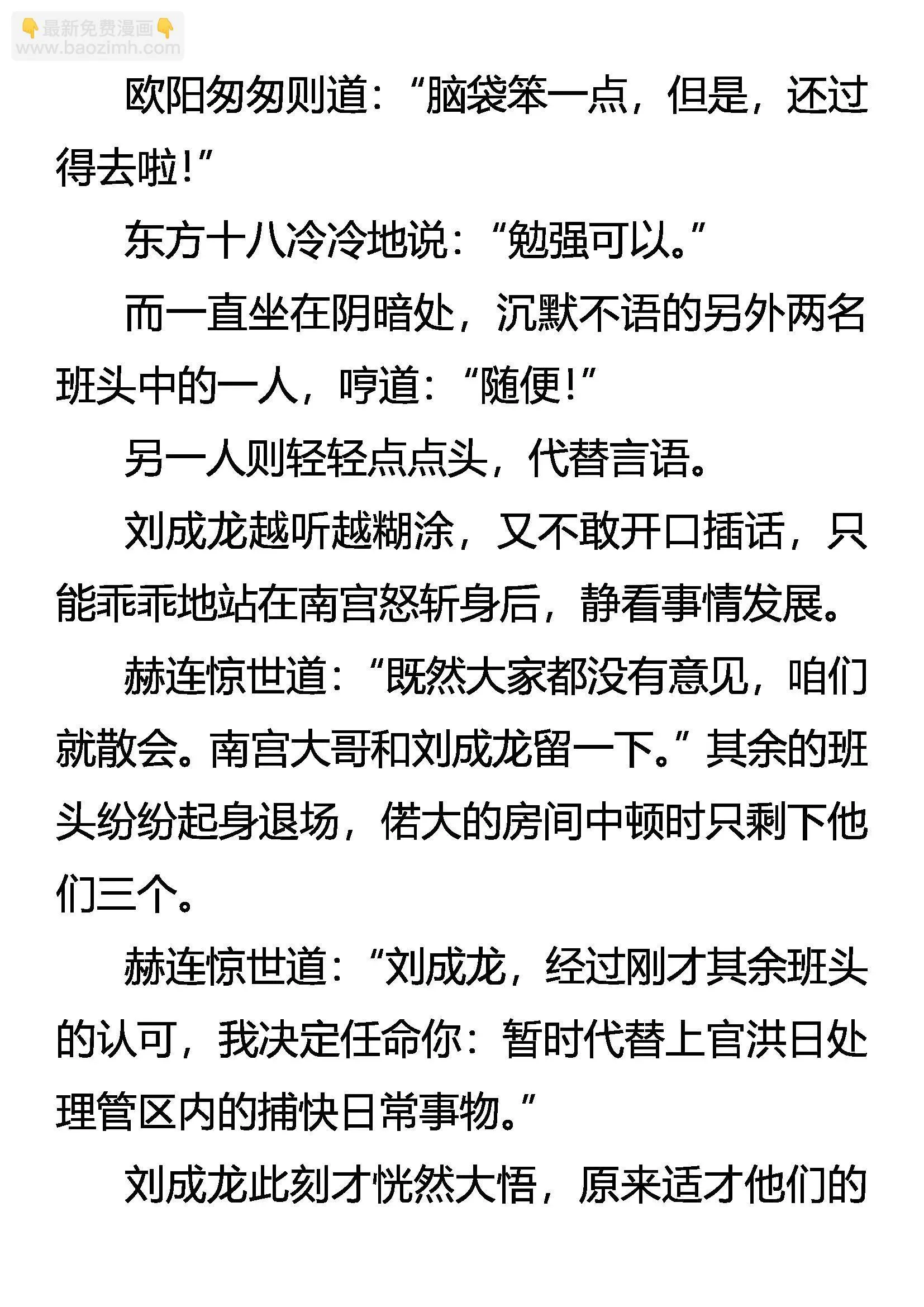 👇最新免费漫画👇
www.baozimh.com

欧阳匆匆则道：“脑袋笨一点，但是，还过得去啦！”

东方十八冷冷地说：“勉强可以。”

而一直坐在阴暗处，沉默不语的另外两名班头中的一人，哼道：“随便！”

另一人则轻轻点点头，代替言语。

刘成龙越听越糊涂，又不敢开口插话，只能乖乖地站在南宫怒斩身后，静看事情发展。

赫连惊世道：“既然大家都没有意见，咱们就散会。南宫大哥和刘成龙留一下。”其余的班头纷纷起身退场，偌大的房间中顿时只剩下他们三个。

赫连惊世道：“刘成龙，经过刚才其余班头的认可，我决定任命你：暂时代替上官洪日处理管区内的捕快日常事物。”

刘成龙此刻才恍然大悟，原来适才他们的